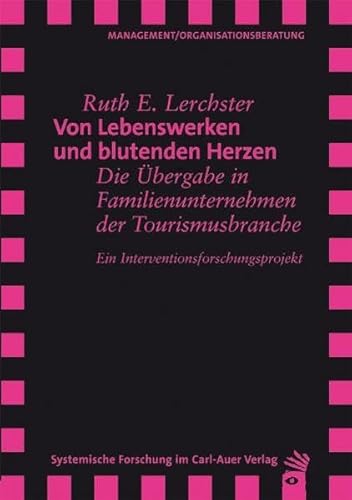 MANAGEMENT/ORGANISATIONSBERATUNG

Ruth E. Lerchster
Von Lebenswerken und blutenden Herzen
Die Übergabe in Familienunternehmen der Tourismusbranche

Ein Interventionsforschungsprojekt

Systemische Forschung im Carl-Auer Verlag